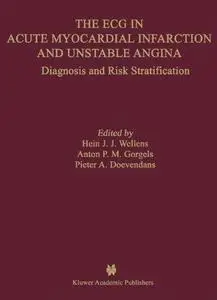 THE ECG IN
ACUTE MYOCARDIAL INFARCTION
AND UNSTABLE ANGINA
Diagnosis and Risk Stratification

Edited by
Hein J. J. Wellens
Anton P. M. Gorgels
Pieter A. Doevendans

Kluwer Academic Publishers